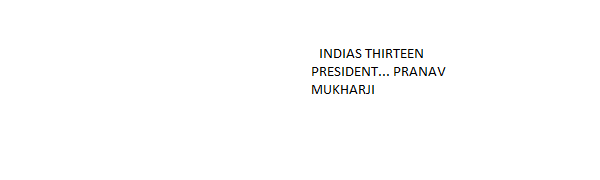 INDIAS THIRTEEN PRESIDENT... PRANAV MUKHARJI